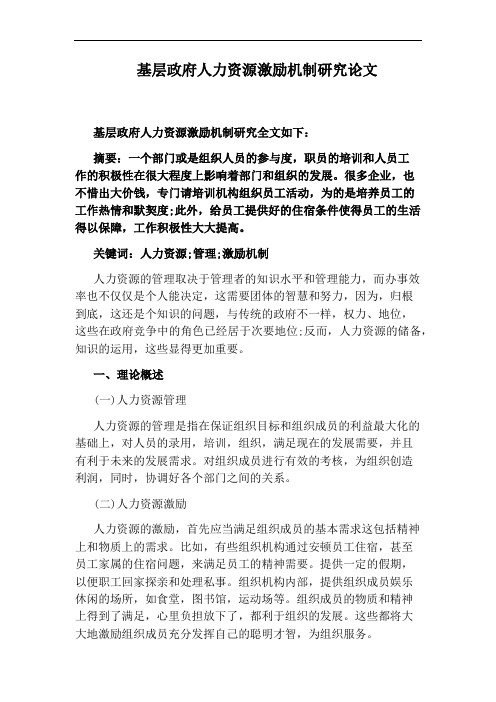 基层政府人力资源激励机制研究论文

基层政府人力资源激励机制研究全文如下：

摘要：一个部门或是组织人员的参与度，职员的培训和人员工作的积极性在很大程度上影响着部门和组织的发展。很多企业，也不惜出大价钱，专门请培训机构组织员工活动，为的是培养员工的工作热情和默契度;此外，给员工提供好的住宿条件使得员工的生活得以保障，工作积极性大大提高。

关键词：人力资源;管理;激励机制

人力资源的管理取决于管理者的知识水平和管理能力，而办事效率也不仅仅是个人能决定，这需要团体的智慧和努力，因为，归根到底，这还是个知识的问题，与传统的政府不一样，权力、地位，这些在政府竞争中的角色已经居于次要地位;反而，人力资源的储备，知识的运用，这些显得更加重要。

一、理论概述

(一)人力资源管理

人力资源的管理是指在保证组织目标和组织成员的利益最大化的基础上，对人员的录用，培训，组织，满足现在的发展需要，并且有利于未来的发展需求。对组织成员进行有效的考核，为组织创造利润，同时，协调好各个部门之间的关系。

(二)人力资源激励

人力资源的激励，首先应当满足组织成员的基本需求这包括精神上和物质上的需求。比如，有些组织机构通过安顿员工住宿，甚至员工家属的住宿问题，来满足员工的精神需要。提供一定的假期，以便职工回家探亲和处理私事。组织机构内部，提供组织成员娱乐休闲的场所，如食堂，图书馆，运动场等。组织成员的物质和精神上得到了满足，心里负担放下了，都利于组织的发展。这些都将大大地激励组织成员充分发挥自己的聪明才智，为组织服务。